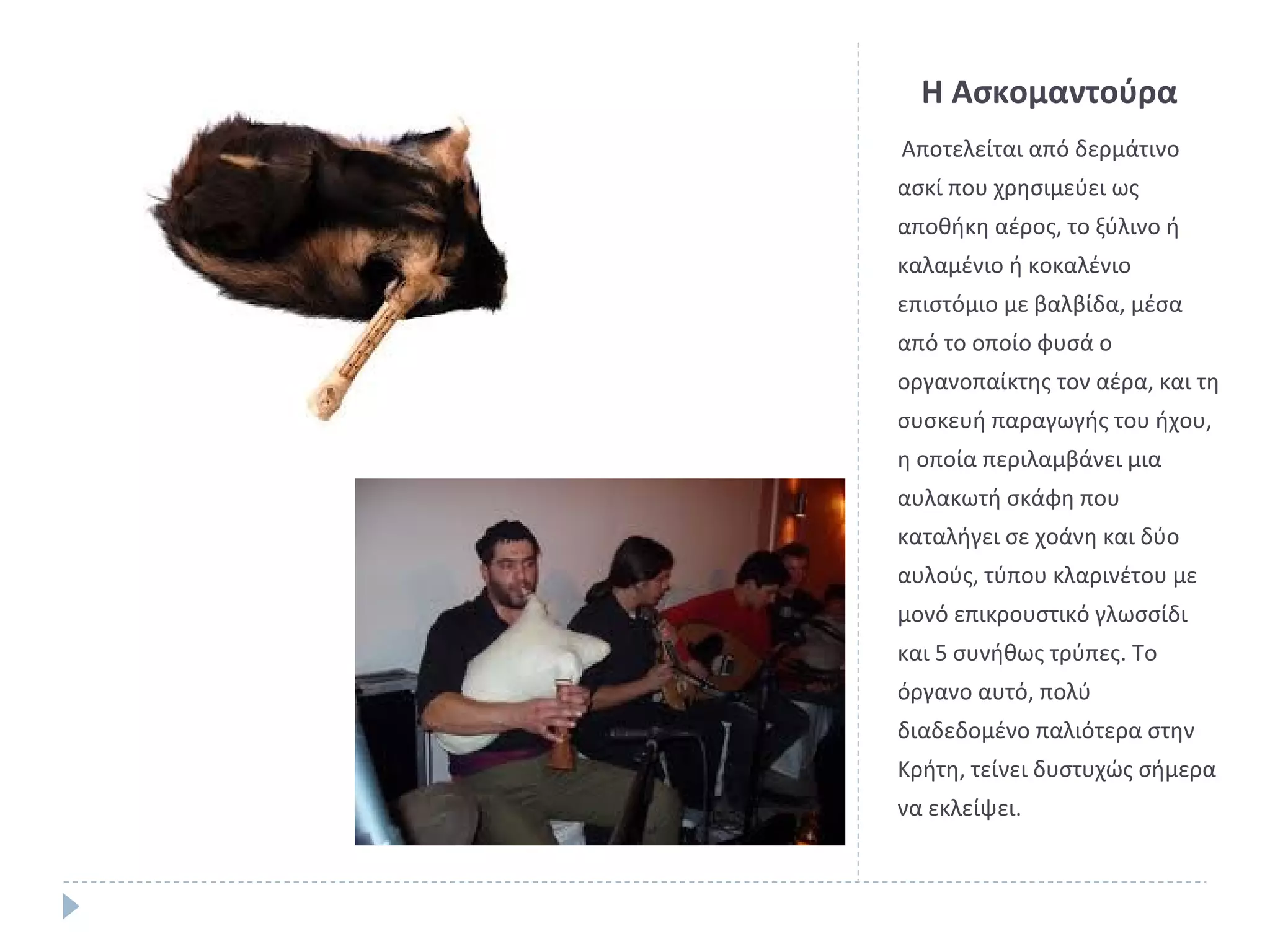 Η Ασκομαντούρα

Αποτελείται από δερμάτινο ασκί που χρησιμεύει ως αποθήκη αέρος, το ξύλινο ή καλαμένιο ή κοκαλένιο επιστόμιο με βαλβίδα, μέσα από το οποίο φυσά ο οργανοπαίκτης τον αέρα, και τη συσκευή παραγωγής του ήχου, η οποία περιλαμβάνει μια αυλακωτή σκάφη που καταλήγει σε χοάνη και δύο αυλούς, τύπου κλαρινέτου με μονό επικρουστικό γλωσσίδι και 5 συνήθως τρύπες. Το όργανο αυτό, πολύ διαδεδομένο παλιότερα στην Κρήτη, τείνει δυστυχώς σήμερα να εκλείψει.